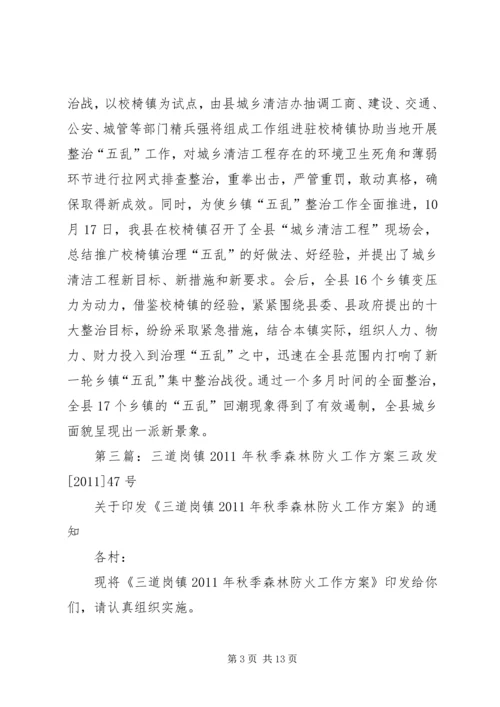 治战，以校椅镇为试点，由县城乡清洁办抽调工商、建设、交通、公安、城管等部门精兵强将组成工作组进驻校椅镇协助当地开展整治“五乱”工作，对城乡清洁工程存在的环境卫生死角和薄弱环节进行拉网式排查整治，重拳出击，严管重罚，敢动真格，确保取得新成效。同时，为使乡镇“五乱”整治工作全面推进，10月17日，我县在校椅镇召开了全县“城乡清洁工程”现场会，总结推广校椅镇治理“五乱”的好做法、好经验，并提出了城乡清洁工程新目标、新措施和新要求。会后，全县16个乡镇变压力为动力，借鉴校椅镇的经验，紧紧围绕县委、县政府提出的十大整治目标，纷纷采取紧急措施，结合本镇实际，组织人力、物力、财力投入到治理“五乱”之中，迅速在全县范围内打响了新一轮乡镇“五乱”集中整治战役。通过一个多月时间的全面整治，全县17个乡镇的“五乱”回潮现象得到了有效遏制，全县城乡面貌呈现出一派新景象。

第三篇：三道岗镇2011年秋季森林防火工作方案三政发[2011]47号

关于印发《三道岗镇2011年秋季森林防火工作方案》的通知

各村：

现将《三道岗镇2011年秋季森林防火工作方案》印发给你们，请认真组织实施。

第3页 共13页